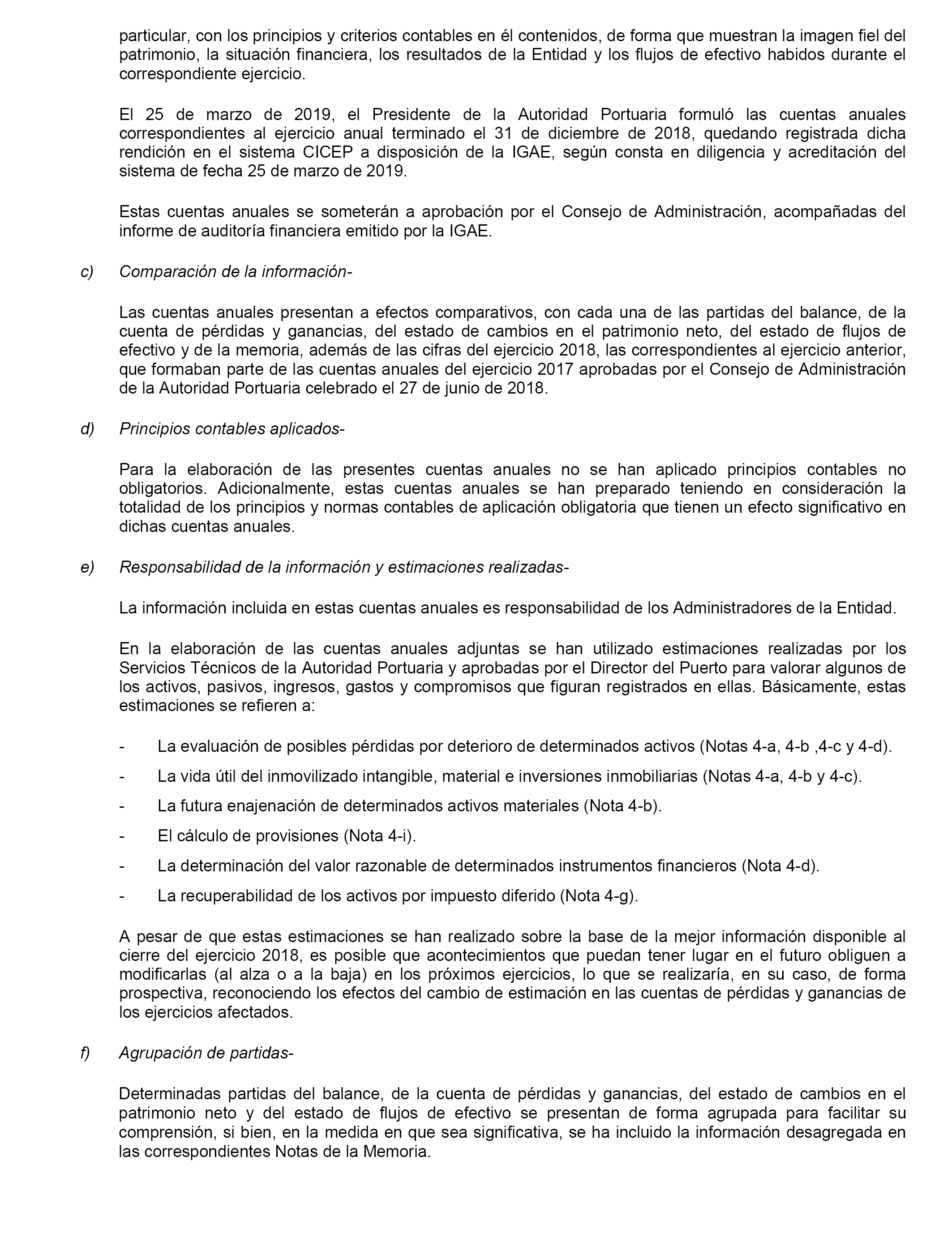 particular, con los principios y criterios contables en él contenidos, de forma que muestran la imagen fiel del patrimonio, la situación financiera, los resultados de la Entidad y los flujos de efectivo habidos durante el correspondiente ejercicio.

El 25 de marzo de 2019, el Presidente de la Autoridad Portuaria formuló las cuentas anuales correspondientes al ejercicio anual terminado el 31 de diciembre de 2018, quedando registrada dicha rendición en el sistema CICEP a disposición de la IGAE, según consta en diligencia y acreditación del sistema de fecha 25 de marzo de 2019.

Estas cuentas anuales se someterán a aprobación por el Consejo de Administración, acompañadas del informe de auditoría financiera emitido por la IGAE.

c) Comparación de la información-

Las cuentas anuales presentan a efectos comparativos, con cada una de las partidas del balance, de la cuenta de pérdidas y ganancias, del estado de cambios en el patrimonio neto, del estado de flujos de efectivo y de la memoria, además de las cifras del ejercicio 2018, las correspondientes al ejercicio anterior, que formaban parte de las cuentas anuales del ejercicio 2017 aprobadas por el Consejo de Administración de la Autoridad Portuaria celebrado el 27 de junio de 2018.

d) Principios contables aplicados-

Para la elaboración de las presentes cuentas anuales no se han aplicado principios contables no obligatorios. Adicionalmente, estas cuentas anuales se han preparado teniendo en consideración la totalidad de los principios y normas contables de aplicación obligatoria que tienen un efecto significativo en dichas cuentas anuales.

e) Responsabilidad de la información y estimaciones realizadas-

La información incluida en estas cuentas anuales es responsabilidad de los Administradores de la Entidad.

En la elaboración de las cuentas anuales adjuntas se han utilizado estimaciones realizadas por los Servicios Técnicos de la Autoridad Portuaria y aprobadas por el Director del Puerto para valorar algunos de los activos, pasivos, ingresos, gastos y compromisos que figuran registrados en ellas. Básicamente, estas estimaciones se refieren a:

- La evaluación de posibles pérdidas por deterioro de determinados activos (Notas 4-a, 4-b ,4-c y 4-d).
- La vida útil del inmovilizado intangible, material e inversiones inmobiliarias (Notas 4-a, 4-b y 4-c).
- La futura enajenación de determinados activos materiales (Nota 4-b).
- El cálculo de provisiones (Nota 4-i).
- La determinación del valor razonable de determinados instrumentos financieros (Nota 4-d).
- La recuperabilidad de los activos por impuesto diferido (Nota 4-g).

A pesar de que estas estimaciones se han realizado sobre la base de la mejor información disponible al cierre del ejercicio 2018, es posible que acontecimientos que puedan tener lugar en el futuro obliguen a modificarlas (al alza o a la baja) en los próximos ejercicios, lo que se realizaría, en su caso, de forma prospectiva, reconociendo los efectos del cambio de estimación en las cuentas de pérdidas y ganancias de los ejercicios afectados.

f) Agrupación de partidas-

Determinadas partidas del balance, de la cuenta de pérdidas y ganancias, del estado de cambios en el patrimonio neto y del estado de flujos de efectivo se presentan de forma agrupada para facilitar su comprensión, si bien, en la medida en que sea significativa, se ha incluido la información desagregada en las correspondientes Notas de la Memoria.